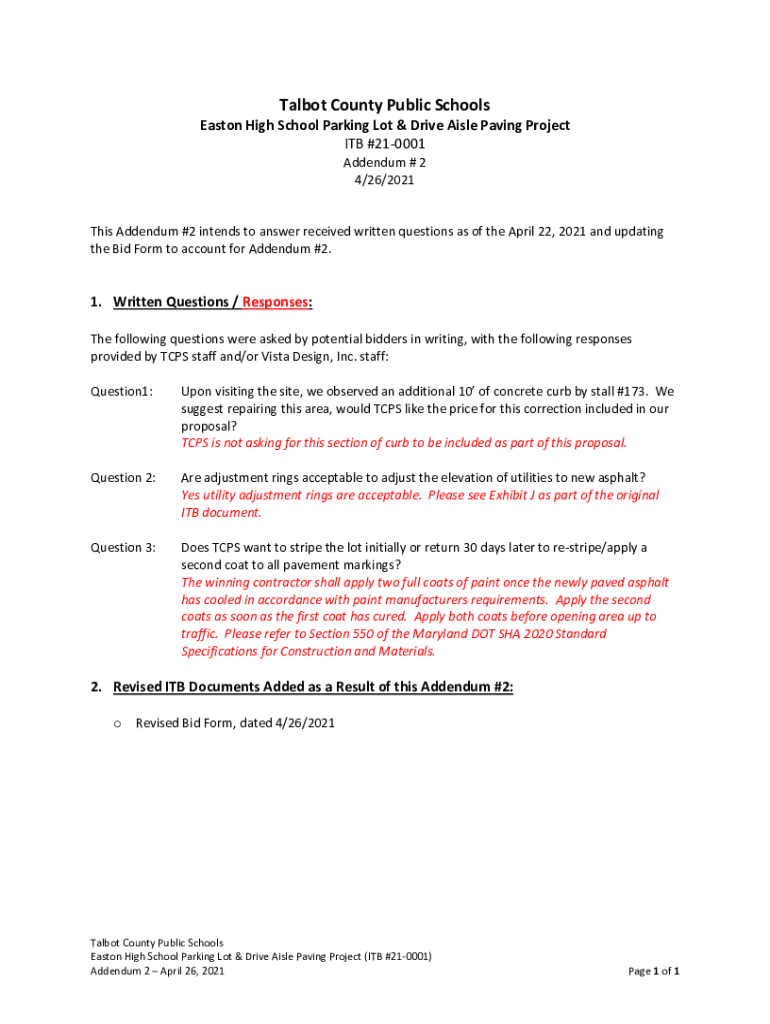 Talbot County Public Schools
Easton High School Parking Lot & Drive Aisle Paving Project
ITB #21-0001
Addendum # 2
4/26/2021

This Addendum #2 intends to answer received written questions as of the April 22, 2021 and updating the Bid Form to account for Addendum #2.

1. Written Questions / Responses:

The following questions were asked by potential bidders in writing, with the following responses provided by TCPS staff and/or Vista Design, Inc. staff:

Question1: Upon visiting the site, we observed an additional 10' of concrete curb by stall #173. We suggest repairing this area, would TCPS like the price for this correction included in our proposal?
TCPS is not asking for this section of curb to be included as part of this proposal.

Question 2: Are adjustment rings acceptable to adjust the elevation of utilities to new asphalt?
Yes utility adjustment rings are acceptable. Please see Exhibit J as part of the original ITB document.

Question 3: Does TCPS want to stripe the lot initially or return 30 days later to re-stripe/apply a second coat to all pavement markings?
The winning contractor shall apply two full coats of paint once the newly paved asphalt has cooled in accordance with paint manufacturers requirements. Apply the second coats as soon as the first coat has cured. Apply both coats before opening area up to traffic. Please refer to Section 550 of the Maryland DOT SHA 2020 Standard Specifications for Construction and Materials.

2. Revised ITB Documents Added as a Result of this Addendum #2:

o Revised Bid Form, dated 4/26/2021

Talbot County Public Schools
Easton High School Parking Lot & Drive Aisle Paving Project (ITB #21-0001)
Addendum 2 – April 26, 2021
Page 1 of 1